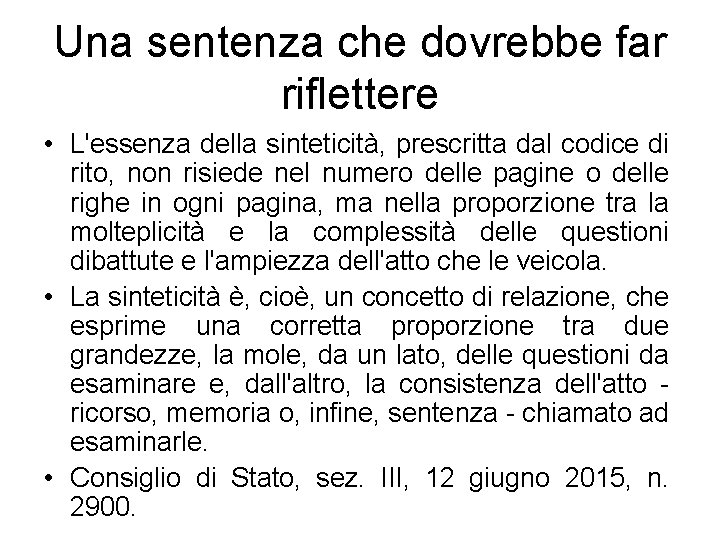 Una sentenza che dovrebbe far riflettere

• L'essenza della sinteticità, prescritta dal codice di rito, non risiede nel numero delle pagine o delle righe in ogni pagina, ma nella proporzione tra la molteplicità e la complessità delle questioni dibattute e l'ampiezza dell'atto che le veicola.

• La sinteticità è, cioè, un concetto di relazione, che esprime una corretta proporzione tra due grandezze, la mole, da un lato, delle questioni da esaminare e, dall'altro, la consistenza dell'atto - ricorso, memoria o, infine, sentenza - chiamato ad esaminarle.

• Consiglio di Stato, sez. III, 12 giugno 2015, n. 2900.